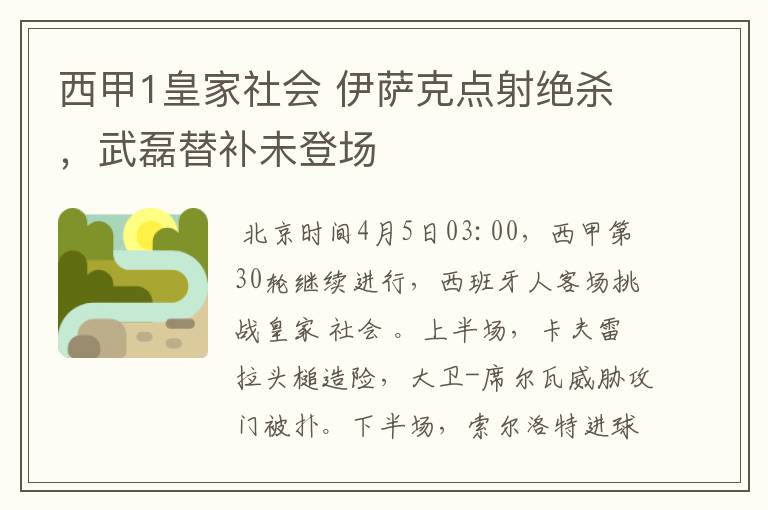 西甲1皇家社会 伊萨克点射绝杀，武磊替补未登场

北京时间4月5日03:00，西甲第30轮继续进行，西班牙人客场挑战皇家社会。上半场，卡夫雷拉头槌造险，大卫-席尔瓦威胁攻门被扑。下半场，索尔洛特进球